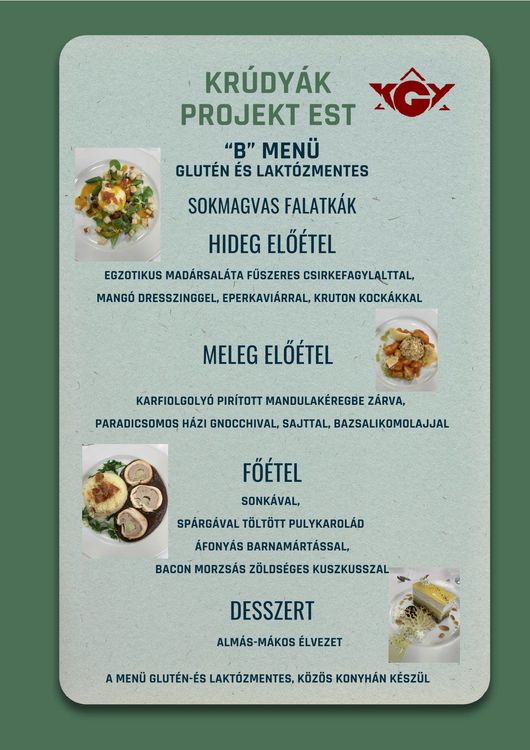 KRÚDYÁK PROJEKT EST

KGY

"B" MENÜ
GLUTÉN ÉS LAKTÓZMENTES

SOKMAGVAS FALATKÁK

HIDEG ELŐÉTEL

EGZOTIKUS MADÁRSALÁTA FŰSZERES CSIRKEFAGYLALTTAL, MANGÓ DRESSZINGGEL, EPERKAVIÁRRAL, KRUTON KOCKÁKKAL

MELEG ELŐÉTEL

KARFIOLGOLYÓ PIRÍTOTT MANDULAKÉREGBE ZÁRVA, PARADICSOMOS HÁZI GNOCCHIVAL, SAJTTAL, BAZSALIKOMOLAJJAL

FŐÉTEL

SONKÁVAL,
SPÁRGÁVAL TÖLTÖTT PULYKAROLÁD
ÁFONYÁS BARNAMÁRTÁSSAL,
BACON MORZSÁS ZÖLDSÉGES KUSZKUSSZAL

DESSZERT

ALMÁS-MÁKOS ÉLVEZET

A MENÜ GLUTÉN-ÉS LAKTÓZMENTES, KÖZÖS KONYHÁN KÉSZÜL